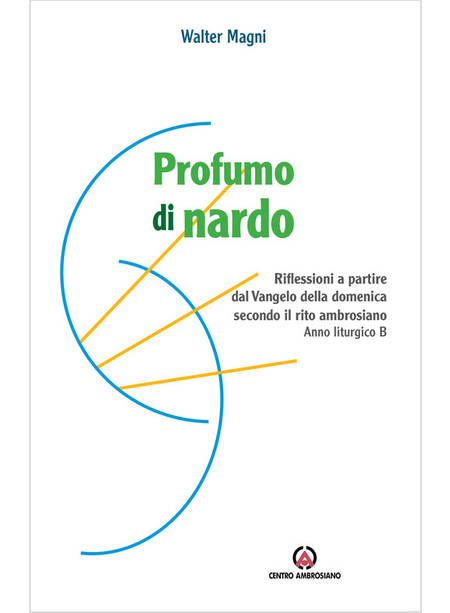 Walter Magni

Profumo
di nardo

Riflessioni a partire
dal Vangelo della domenica
secondo il rito ambrosiano
Anno liturgico B

CENTRO AMBROSIANO